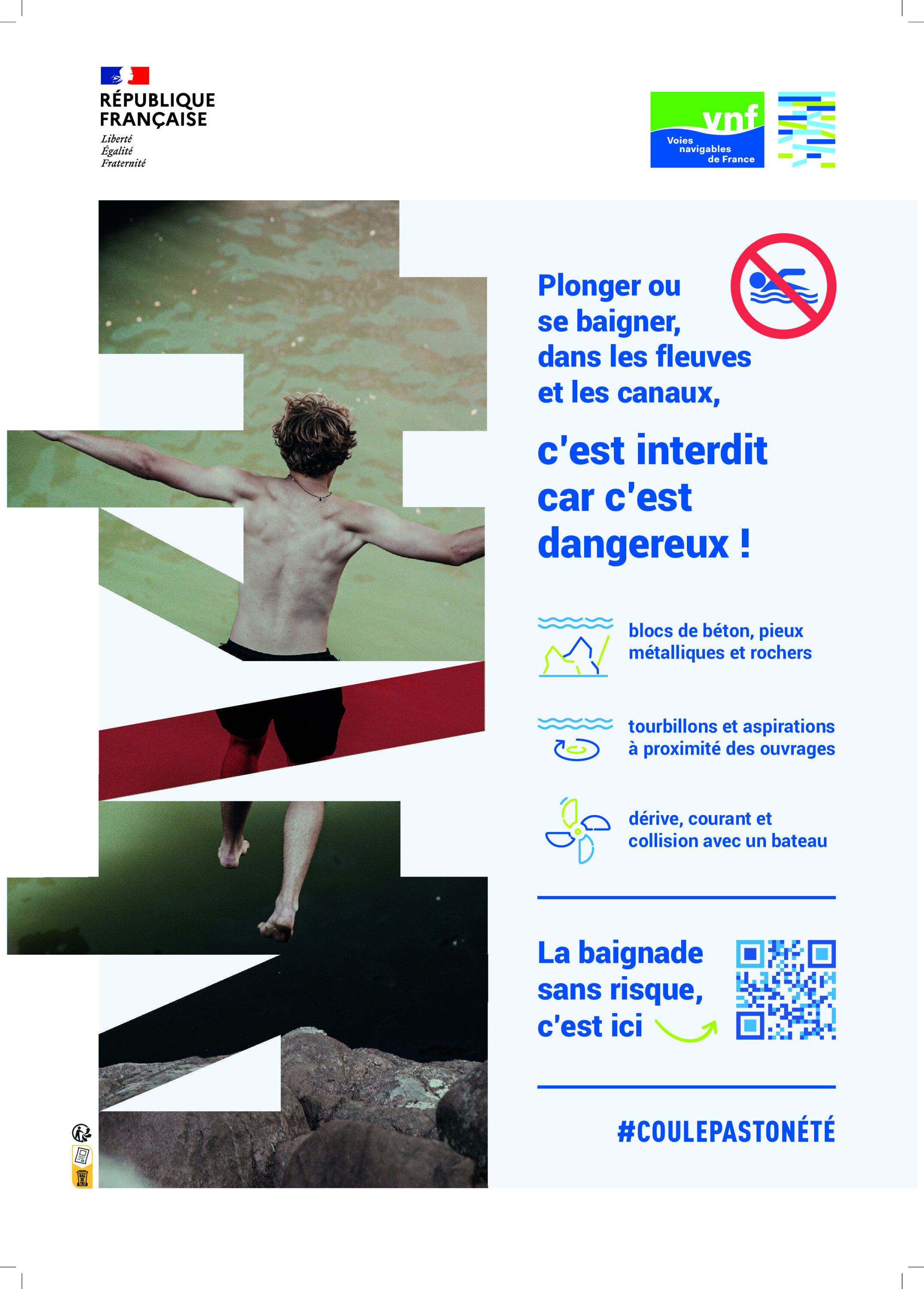 RÉPUBLIQUE FRANÇAISE
Liberté
Égalité
Fraternité

vnf
Voies navigables de France

Plonger ou se baigner, dans les fleuves et les canaux,

c'est interdit car c'est dangereux !

blocs de béton, pieux métalliques et rochers

tourbillons et aspirations à proximité des ouvrages

dérive, courant et collision avec un bateau

La baignade sans risque, c'est ici

#COULEPASTONÉTÉ